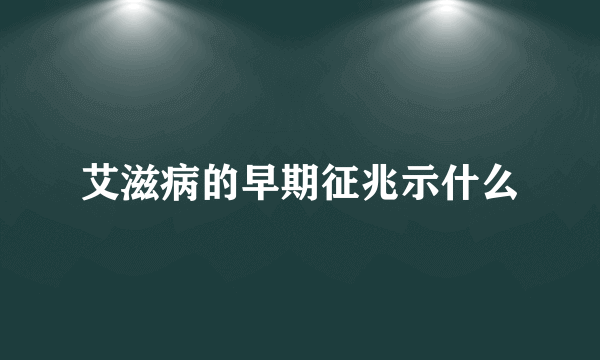 艾滋病的早期征兆示什么